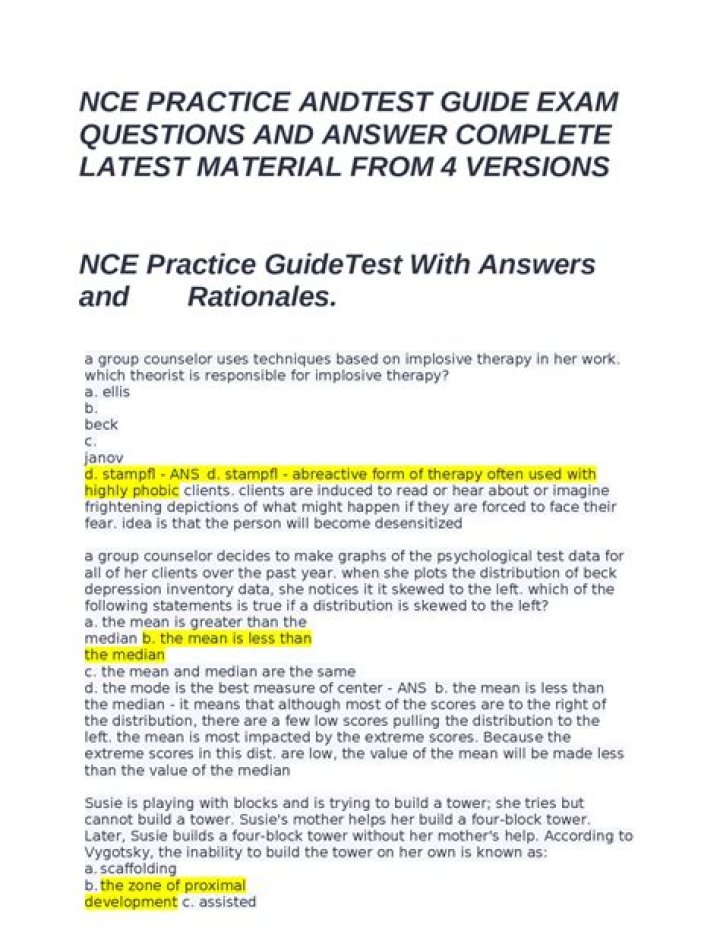 NCE PRACTICE ANDTEST GUIDE EXAM QUESTIONS AND ANSWER COMPLETE LATEST MATERIAL FROM 4 VERSIONS

NCE Practice GuideTest With Answers and Rationales.

a group counselor uses techniques based on implosive therapy in her work. which theorist is responsible for implosive therapy?
a. ellis
b.
beck
c.
janov
d. stampfl - ANS d. stampfl - abreactive form of therapy often used with highly phobic clients. clients are induced to read or hear about or imagine frightening depictions of what might happen if they are forced to face their fear. idea is that the person will become desensitized

a group counselor decides to make graphs of the psychological test data for all of her clients over the past year. when she plots the distribution of beck depression inventory data, she notices it it skewed to the left. which of the following statements is true if a distribution is skewed to the left?
a. the mean is greater than the median b. the mean is less than the median
c. the mean and median are the same
d. the mode is the best measure of center - ANS b. the mean is less than the median - it means that although most of the scores are to the right of the distribution, there are a few low scores pulling the distribution to the left. the mean is most impacted by the extreme scores. Because the extreme scores in this dist. are low, the value of the mean will be made less than the value of the median

Susie is playing with blocks and is trying to build a tower; she tries but cannot build a tower. Susie's mother helps her build a four-block tower. Later, Susie builds a four-block tower without her mother's help. According to Vygotsky, the inability to build the tower on her own is known as:
a. scaffolding
b. the zone of proximal development c. assisted